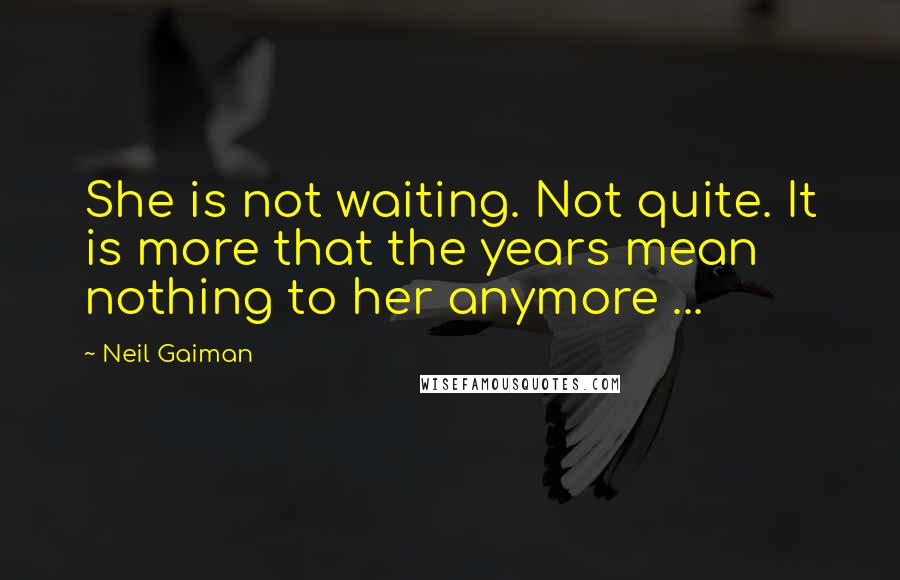 She is not waiting. Not quite. It is more that the years mean nothing to her anymore ...

~ Neil Gaiman

WISEFAMOUSQUOTES.COM